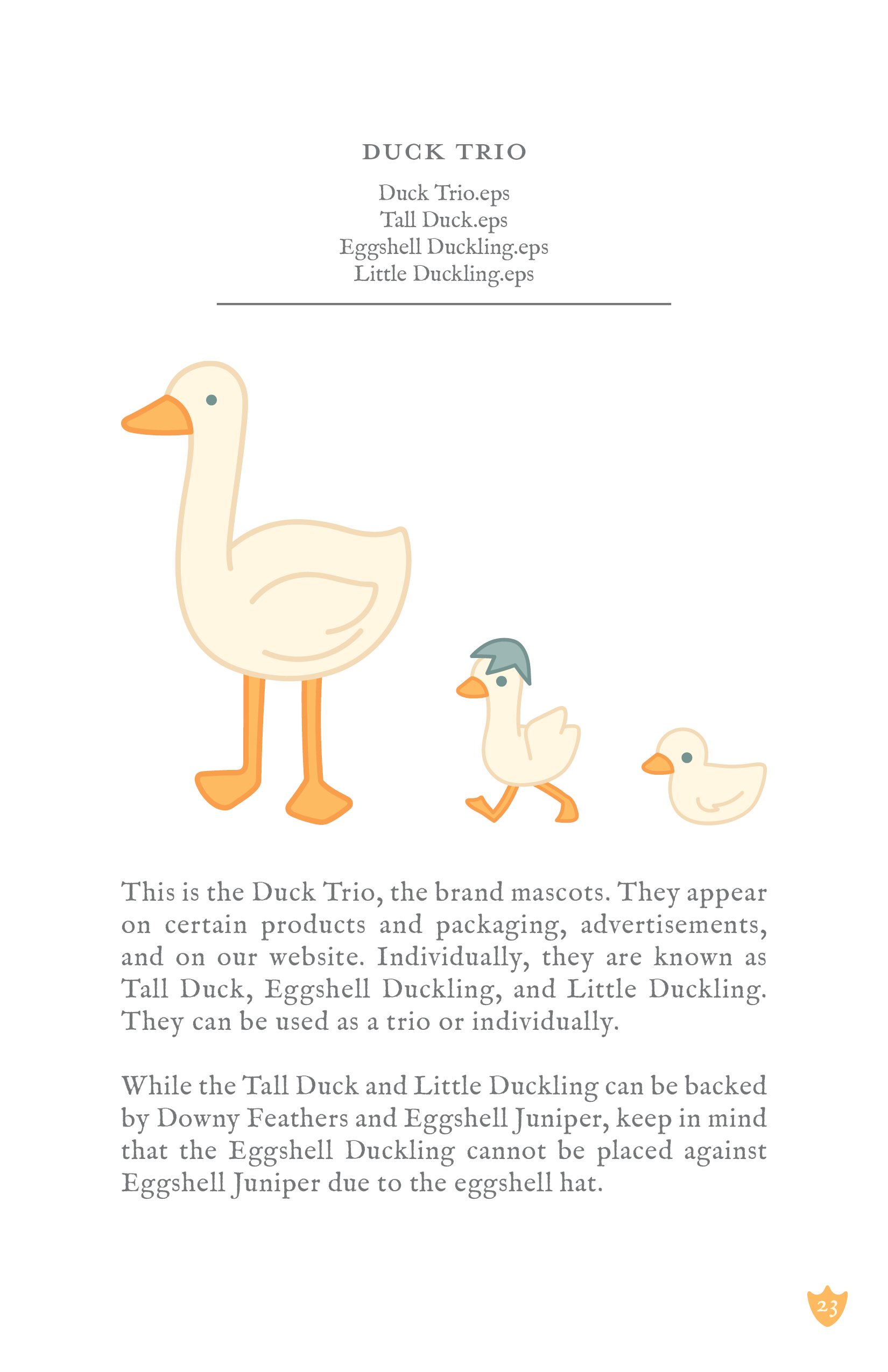 DUCK TRIO

Duck Trio.eps
Tall Duck.eps
Eggshell Duckling.eps
Little Duckling.eps

This is the Duck Trio, the brand mascots. They appear on certain products and packaging, advertisements, and on our website. Individually, they are known as Tall Duck, Eggshell Duckling, and Little Duckling. They can be used as a trio or individually.

While the Tall Duck and Little Duckling can be backed by Downy Feathers and Eggshell Juniper, keep in mind that the Eggshell Duckling cannot be placed against Eggshell Juniper due to the eggshell hat.

23